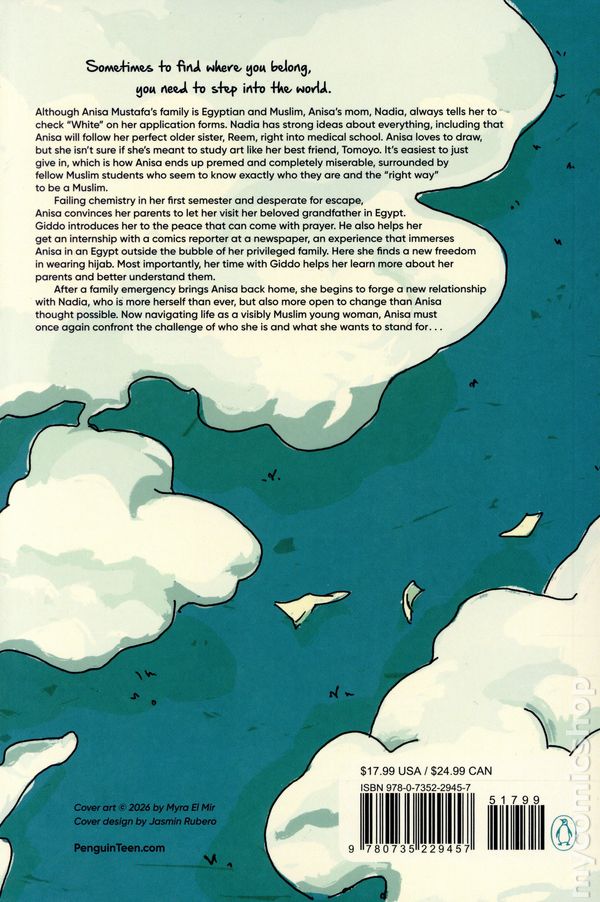 Sometimes to find where you belong,
you need to step into the world.

Although Anisa Mustafa's family is Egyptian and Muslim, Anisa's mom, Nadia, always tells her to check "White" on her application forms. Nadia has strong ideas about everything, including that Anisa will follow her perfect older sister, Reem, right into medical school. Anisa loves to draw, but she isn't sure if she's meant to study art like her best friend, Tomoyo. It's easiest to just give in, which is how Anisa ends up premed and completely miserable, surrounded by fellow Muslim students who seem to know exactly who they are and the "right way" to be a Muslim.

Failing chemistry in her first semester and desperate for escape, Anisa convinces her parents to let her visit her beloved grandfather in Egypt. Giddo introduces her to the peace that can come with prayer. He also helps her get an internship with a comics reporter at a newspaper, an experience that immerses Anisa in an Egypt outside the bubble of her privileged family. Here she finds a new freedom in wearing hijab. Most importantly, her time with Giddo helps her learn more about her parents and better understand them.

After a family emergency brings Anisa back home, she begins to forge a new relationship with Nadia, who is more herself than ever, but also more open to change than Anisa thought possible. Now navigating life as a visibly Muslim young woman, Anisa must once again confront the challenge of who she is and what she wants to stand for. . .

Cover art © 2026 by Myra El Mir
Cover design by Jasmin Rubero

PenguinTeen.com

$17.99 USA / $24.99 CAN
ISBN 978-0-7352-2945-7
51799
9 780735 229457

mycomicshop